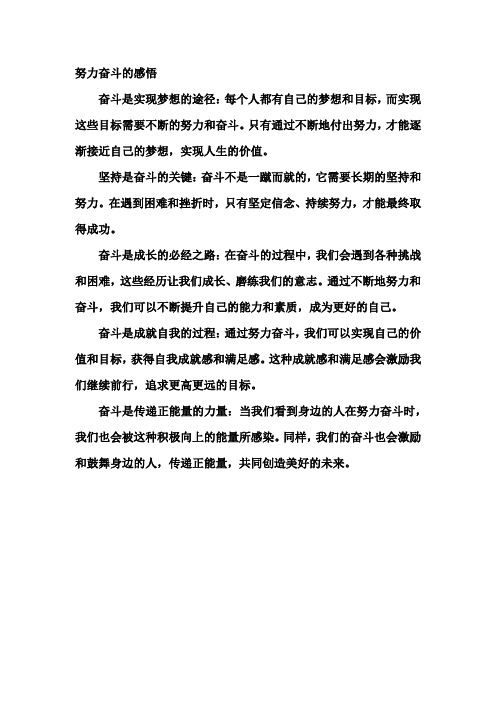 努力奋斗的感悟

奋斗是实现梦想的途径：每个人都有自己的梦想和目标，而实现这些目标需要不断的努力和奋斗。只有通过不断地付出努力，才能逐渐接近自己的梦想，实现人生的价值。

坚持是奋斗的关键：奋斗不是一蹴而就的，它需要长期的坚持和努力。在遇到困难和挫折时，只有坚定信念、持续努力，才能最终取得成功。

奋斗是成长的必经之路：在奋斗的过程中，我们会遇到各种挑战和困难，这些经历让我们成长、磨练我们的意志。通过不断地努力和奋斗，我们可以不断提升自己的能力和素质，成为更好的自己。

奋斗是成就自我的过程：通过努力奋斗，我们可以实现自己的价值和目标，获得自我成就感和满足感。这种成就感和满足感会激励我们继续前行，追求更高更远的目标。

奋斗是传递正能量的力量：当我们看到身边的人在努力奋斗时，我们也会被这种积极向上的能量所感染。同样，我们的奋斗也会激励和鼓舞身边的人，传递正能量，共同创造美好的未来。